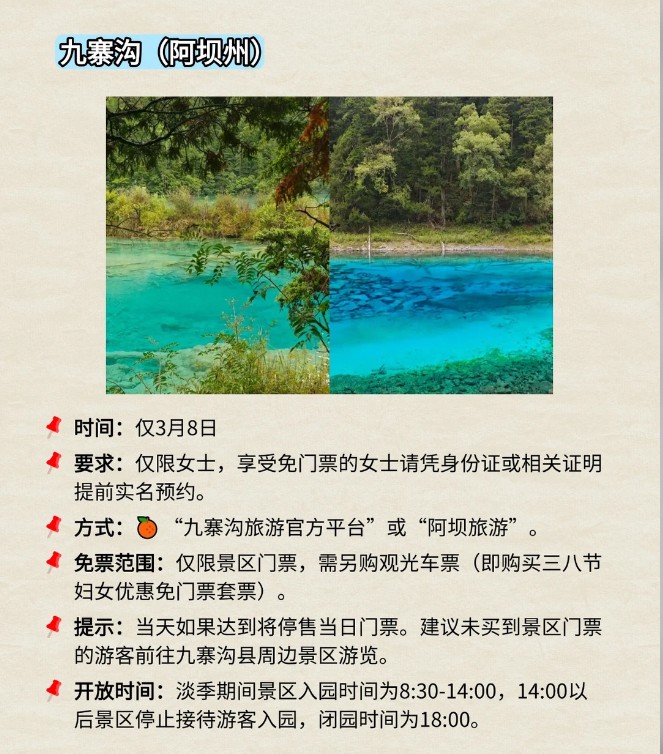 九寨沟（阿坝州）

时间：仅3月8日

要求：仅限女士，享受免门票的女士请凭身份证或相关证明提前实名预约。

方式：“九寨沟旅游官方平台”或“阿坝旅游”。

免票范围：仅限景区门票，需另购观光车票（即购买三八节妇女优惠免门票套票）。

提示：当天如果达到将停售当日门票。建议未买到景区门票的游客前往九寨沟县周边景区游览。

开放时间：淡季期间景区入园时间为8:30-14:00，14:00以后景区停止接待游客入园，闭园时间为18:00。